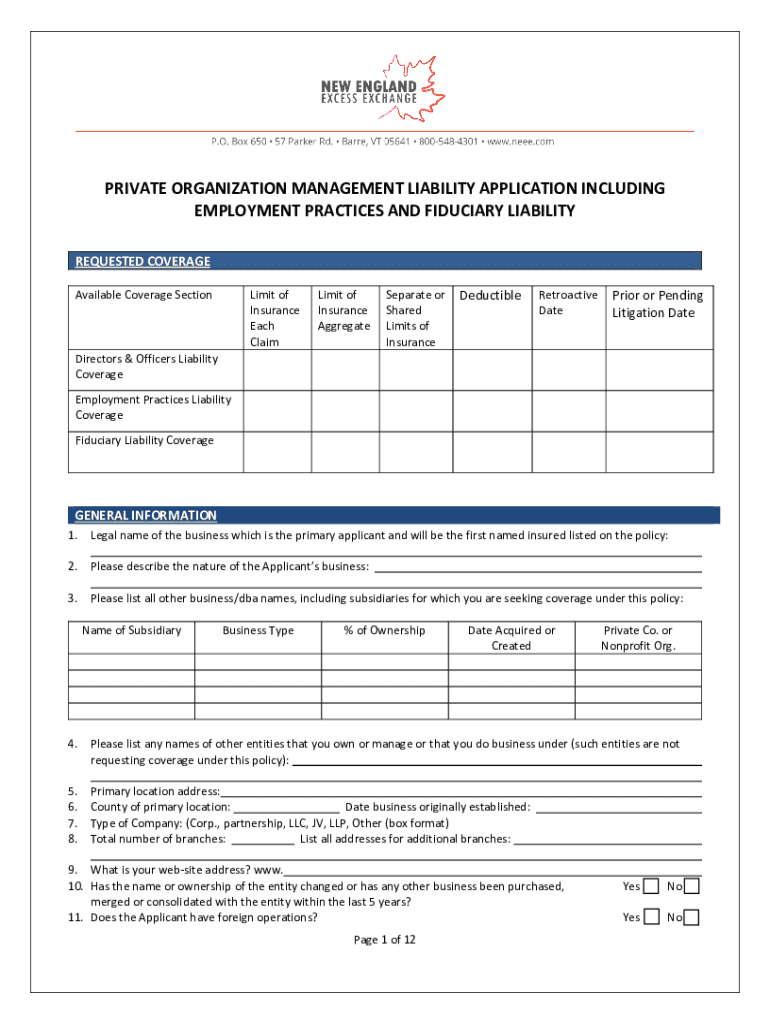 NEW ENGLAND
EXCESS EXCHANGE

P.O. Box 650 • 57 Parker Rd. • Barre, VT 05641 • 800-548-4301 • www.neee.com

PRIVATE ORGANIZATION MANAGEMENT LIABILITY APPLICATION INCLUDING EMPLOYMENT PRACTICES AND FIDUCIARY LIABILITY

REQUESTED COVERAGE

| Available Coverage Section | Limit of Insurance Each Claim | Limit of Insurance Aggregate | Separate or Shared Limits of Insurance | Deductible | Retroactive Date | Prior or Pending Litigation Date |
|---|---|---|---|---|---|---|
| Directors & Officers Liability Coverage | | | | | | |
| Employment Practices Liability Coverage | | | | | | |
| Fiduciary Liability Coverage | | | | | | |

GENERAL INFORMATION

1. Legal name of the business which is the primary applicant and will be the first named insured listed on the policy:

2. Please describe the nature of the Applicant's business:

3. Please list all other business/dba names, including subsidiaries for which you are seeking coverage under this policy:

| Name of Subsidiary | Business Type | % of Ownership | Date Acquired or Created | Private Co. or Nonprofit Org. |
|---|---|---|---|---|
| | | | | |
| | | | | |
| | | | | |
| | | | | |

4. Please list any names of other entities that you own or manage or that you do business under (such entities are not requesting coverage under this policy):

5. Primary location address:
6. County of primary location: Date business originally established:
7. Type of Company: (Corp., partnership, LLC, JV, LLP, Other (box format)
8. Total number of branches: List all addresses for additional branches:

9. What is your web-site address? www.
10. Has the name or ownership of the entity changed or has any other business been purchased, merged or consolidated with the entity within the last 5 years? Yes No
11. Does the Applicant have foreign operations? Yes No

Page 1 of 12